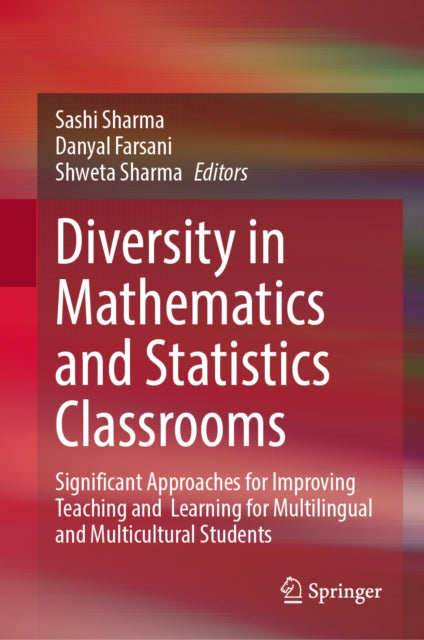 Sashi Sharma
Danyal Farsani
Shweta Sharma Editors

Diversity in Mathematics and Statistics Classrooms

Significant Approaches for Improving Teaching and Learning for Multilingual and Multicultural Students

Springer